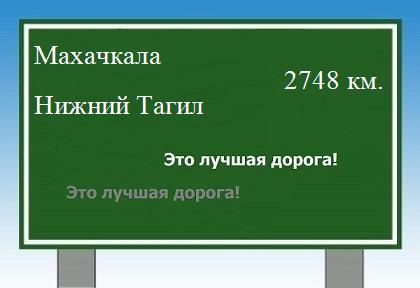 Махачкала

2748 км.

Нижний Тагил

Это лучшая дорога!

Это лучшая дорога!